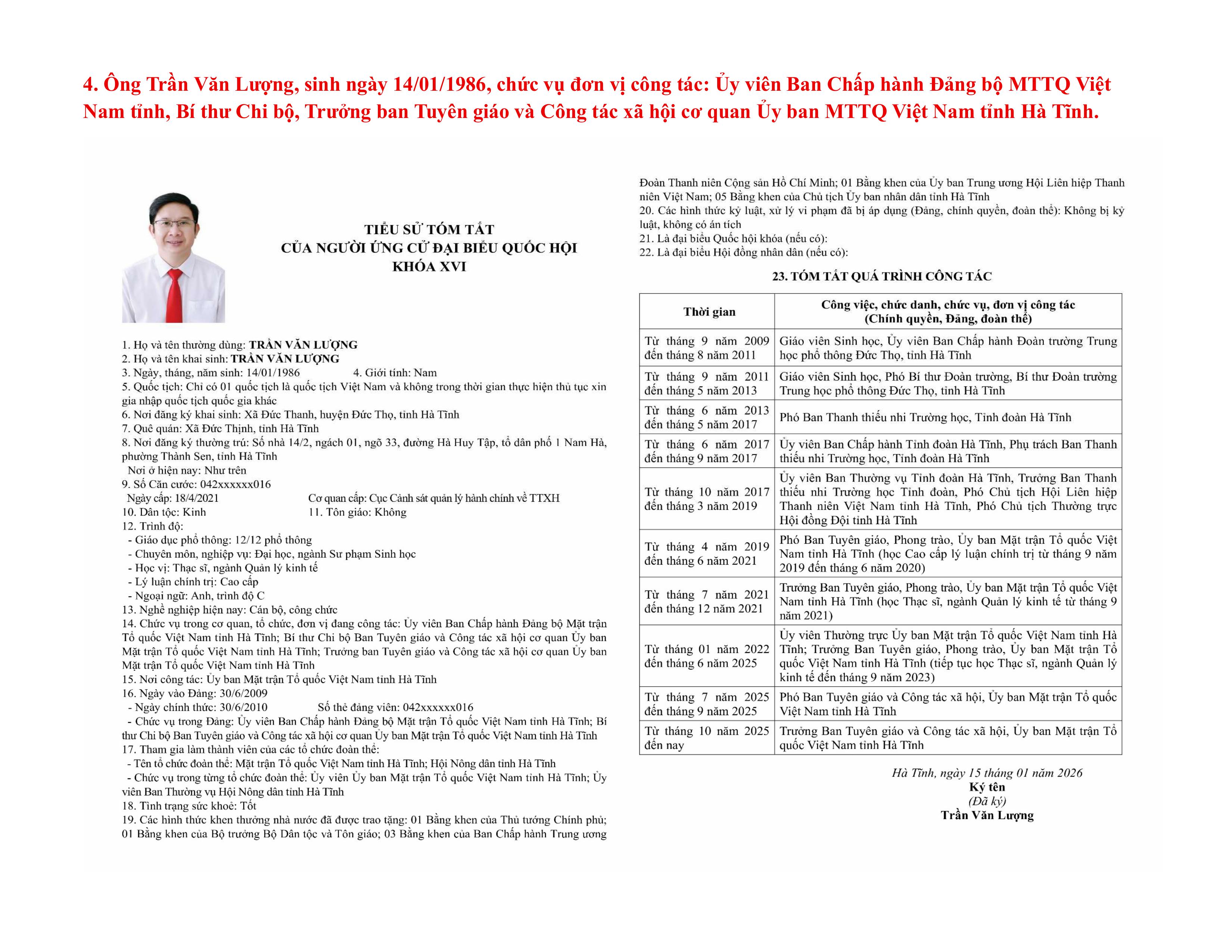 4. Ông Trần Văn Lượng, sinh ngày 14/01/1986, chức vụ đơn vị công tác: Ủy viên Ban Chấp hành Đảng bộ MTTQ Việt Nam tỉnh, Bí thư Chi bộ, Trưởng ban Tuyên giáo và Công tác xã hội cơ quan Ủy ban MTTQ Việt Nam tỉnh Hà Tĩnh.

TIỂU SỬ TÓM TẮT
CỦA NGƯỜI ỨNG CỬ ĐẠI BIỂU QUỐC HỘI
KHÓA XVI

1. Họ và tên thường dùng: TRẦN VĂN LƯỢNG
2. Họ và tên khai sinh: TRẦN VĂN LƯỢNG
3. Ngày, tháng, năm sinh: 14/01/1986 4. Giới tính: Nam
5. Quốc tịch: Chỉ có 01 quốc tịch là quốc tịch Việt Nam và không trong thời gian thực hiện thủ tục xin gia nhập quốc tịch quốc gia khác
6. Nơi đăng ký khai sinh: Xã Đức Thanh, huyện Đức Thọ, tỉnh Hà Tĩnh
7. Quê quán: Xã Đức Thịnh, tỉnh Hà Tĩnh
8. Nơi đăng ký thường trú: Số nhà 14/2, ngách 01, ngõ 33, đường Hà Huy Tập, tổ dân phố 1 Nam Hà, phường Thành Sen, tỉnh Hà Tĩnh
Nơi ở hiện nay: Như trên
9. Số Căn cước: 042xxxxxx016
Ngày cấp: 18/4/2021 Cơ quan cấp: Cục Cảnh sát quản lý hành chính về TTXH
10. Dân tộc: Kinh 11. Tôn giáo: Không
12. Trình độ:
- Giáo dục phổ thông: 12/12 phổ thông
- Chuyên môn, nghiệp vụ: Đại học, ngành Sư phạm Sinh học
- Học vị: Thạc sĩ, ngành Quản lý kinh tế
- Lý luận chính trị: Cao cấp
- Ngoại ngữ: Anh, trình độ C
13. Nghề nghiệp hiện nay: Cán bộ, công chức
14. Chức vụ trong cơ quan, tổ chức, đơn vị đang công tác: Ủy viên Ban Chấp hành Đảng bộ Mặt trận Tổ quốc Việt Nam tỉnh Hà Tĩnh; Bí thư Chi bộ Ban Tuyên giáo và Công tác xã hội cơ quan Ủy ban Mặt trận Tổ quốc Việt Nam tỉnh Hà Tĩnh; Trưởng ban Tuyên giáo và Công tác xã hội cơ quan Ủy ban Mặt trận Tổ quốc Việt Nam tỉnh Hà Tĩnh
15. Nơi công tác: Ủy ban Mặt trận Tổ quốc Việt Nam tỉnh Hà Tĩnh
16. Ngày vào Đảng: 30/6/2009
- Ngày chính thức: 30/6/2010 Số thẻ đảng viên: 042xxxxxx016
- Chức vụ trong Đảng: Ủy viên Ban Chấp hành Đảng bộ Mặt trận Tổ quốc Việt Nam tỉnh Hà Tĩnh; Bí thư Chi bộ Ban Tuyên giáo và Công tác xã hội cơ quan Ủy ban Mặt trận Tổ quốc Việt Nam tỉnh Hà Tĩnh
17. Tham gia làm thành viên của các tổ chức đoàn thể:
- Tên tổ chức đoàn thể: Mặt trận Tổ quốc Việt Nam tỉnh Hà Tĩnh; Hội Nông dân tỉnh Hà Tĩnh
- Chức vụ trong từng tổ chức đoàn thể: Ủy viên Ủy ban Mặt trận Tổ quốc Việt Nam tỉnh Hà Tĩnh; Ủy viên Ban Thường vụ Hội Nông dân tỉnh Hà Tĩnh
18. Tình trạng sức khoẻ: Tốt
19. Các hình thức khen thưởng nhà nước đã được trao tặng: 01 Bằng khen của Thủ tướng Chính phủ; 01 Bằng khen của Bộ trưởng Bộ Dân tộc và Tôn giáo; 03 Bằng khen của Ban Chấp hành Trung ương Đoàn Thanh niên Cộng sản Hồ Chí Minh; 01 Bằng khen của Ủy ban Trung ương Hội Liên hiệp Thanh niên Việt Nam; 05 Bằng khen của Chủ tịch Ủy ban nhân dân tỉnh Hà Tĩnh
20. Các hình thức kỷ luật, xử lý vi phạm đã bị áp dụng (Đảng, chính quyền, đoàn thể): Không bị kỷ luật, không có án tích
21. Là đại biểu Quốc hội khóa (nếu có):
22. Là đại biểu Hội đồng nhân dân (nếu có):

23. TÓM TẮT QUÁ TRÌNH CÔNG TÁC

| Thời gian | Công việc, chức danh, chức vụ, đơn vị công tác (Chính quyền, Đảng, đoàn thể) |
|---|---|
| Từ tháng 9 năm 2009 đến tháng 8 năm 2011 | Giáo viên Sinh học, Ủy viên Ban Chấp hành Đoàn trường Trung học phổ thông Đức Thọ, tỉnh Hà Tĩnh |
| Từ tháng 9 năm 2011 đến tháng 5 năm 2013 | Giáo viên Sinh học, Phó Bí thư Đoàn trường, Bí thư Đoàn trường Trung học phổ thông Đức Thọ, tỉnh Hà Tĩnh |
| Từ tháng 6 năm 2013 đến tháng 5 năm 2017 | Phó Ban Thanh thiếu nhi Trường học, Tỉnh đoàn Hà Tĩnh |
| Từ tháng 6 năm 2017 đến tháng 9 năm 2017 | Ủy viên Ban Chấp hành Tỉnh đoàn Hà Tĩnh, Phụ trách Ban Thanh thiếu nhi Trường học, Tỉnh đoàn Hà Tĩnh |
| Từ tháng 10 năm 2017 đến tháng 3 năm 2019 | Ủy viên Ban Thường vụ Tỉnh đoàn Hà Tĩnh, Trưởng Ban Thanh thiếu nhi Trường học Tỉnh đoàn, Phó Chủ tịch Hội Liên hiệp Thanh niên Việt Nam tỉnh Hà Tĩnh, Phó Chủ tịch Thường trực Hội đồng Đội tỉnh Hà Tĩnh |
| Từ tháng 4 năm 2019 đến tháng 6 năm 2021 | Phó Ban Tuyên giáo, Phong trào, Ủy ban Mặt trận Tổ quốc Việt Nam tỉnh Hà Tĩnh (học Cao cấp lý luận chính trị từ tháng 9 năm 2019 đến tháng 6 năm 2020) |
| Từ tháng 7 năm 2021 đến tháng 12 năm 2021 | Trưởng Ban Tuyên giáo, Phong trào, Ủy ban Mặt trận Tổ quốc Việt Nam tỉnh Hà Tĩnh (học Thạc sĩ, ngành Quản lý kinh tế từ tháng 9 năm 2021) |
| Từ tháng 01 năm 2022 đến tháng 6 năm 2025 | Ủy viên Thường trực Ủy ban Mặt trận Tổ quốc Việt Nam tỉnh Hà Tĩnh; Trưởng Ban Tuyên giáo, Phong trào, Ủy ban Mặt trận Tổ quốc Việt Nam tỉnh Hà Tĩnh (tiếp tục học Thạc sĩ, ngành Quản lý kinh tế đến tháng 9 năm 2023) |
| Từ tháng 7 năm 2025 đến tháng 9 năm 2025 | Phó Ban Tuyên giáo và Công tác xã hội, Ủy ban Mặt trận Tổ quốc Việt Nam tỉnh Hà Tĩnh |
| Từ tháng 10 năm 2025 đến nay | Trưởng Ban Tuyên giáo và Công tác xã hội, Ủy ban Mặt trận Tổ quốc Việt Nam tỉnh Hà Tĩnh |

Hà Tĩnh, ngày 15 tháng 01 năm 2026
Ký tên
(Đã ký)
Trần Văn Lượng